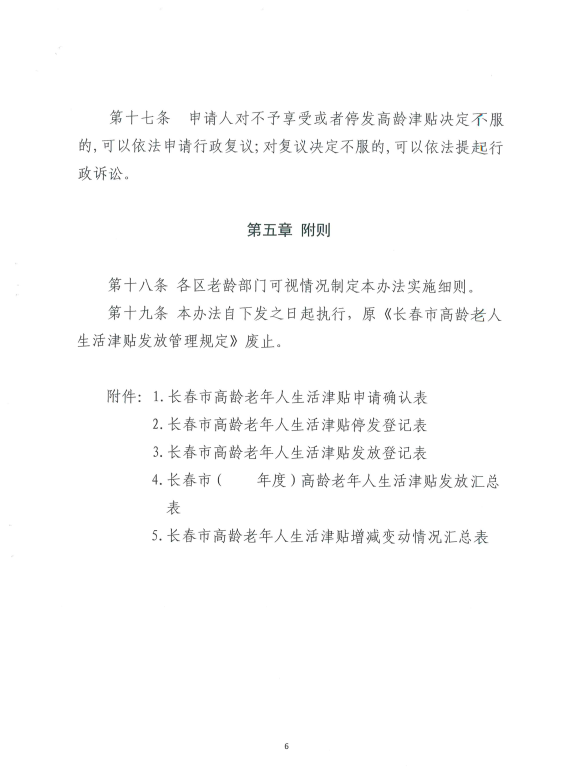 第十七条 申请人对不予享受或者停发高龄津贴决定不服的，可以依法申请行政复议；对复议决定不服的，可以依法提起行政诉讼。

第五章 附则

第十八条 各区老龄部门可视情况制定本办法实施细则。

第十九条 本办法自下发之日起执行，原《长春市高龄老人生活津贴发放管理规定》废止。

附件：1.长春市高龄老年人生活津贴申请确认表
2.长春市高龄老年人生活津贴停发登记表
3.长春市高龄老年人生活津贴发放登记表
4.长春市（ 年度）高龄老年人生活津贴发放汇总表
5.长春市高龄老年人生活津贴增减变动情况汇总表

6